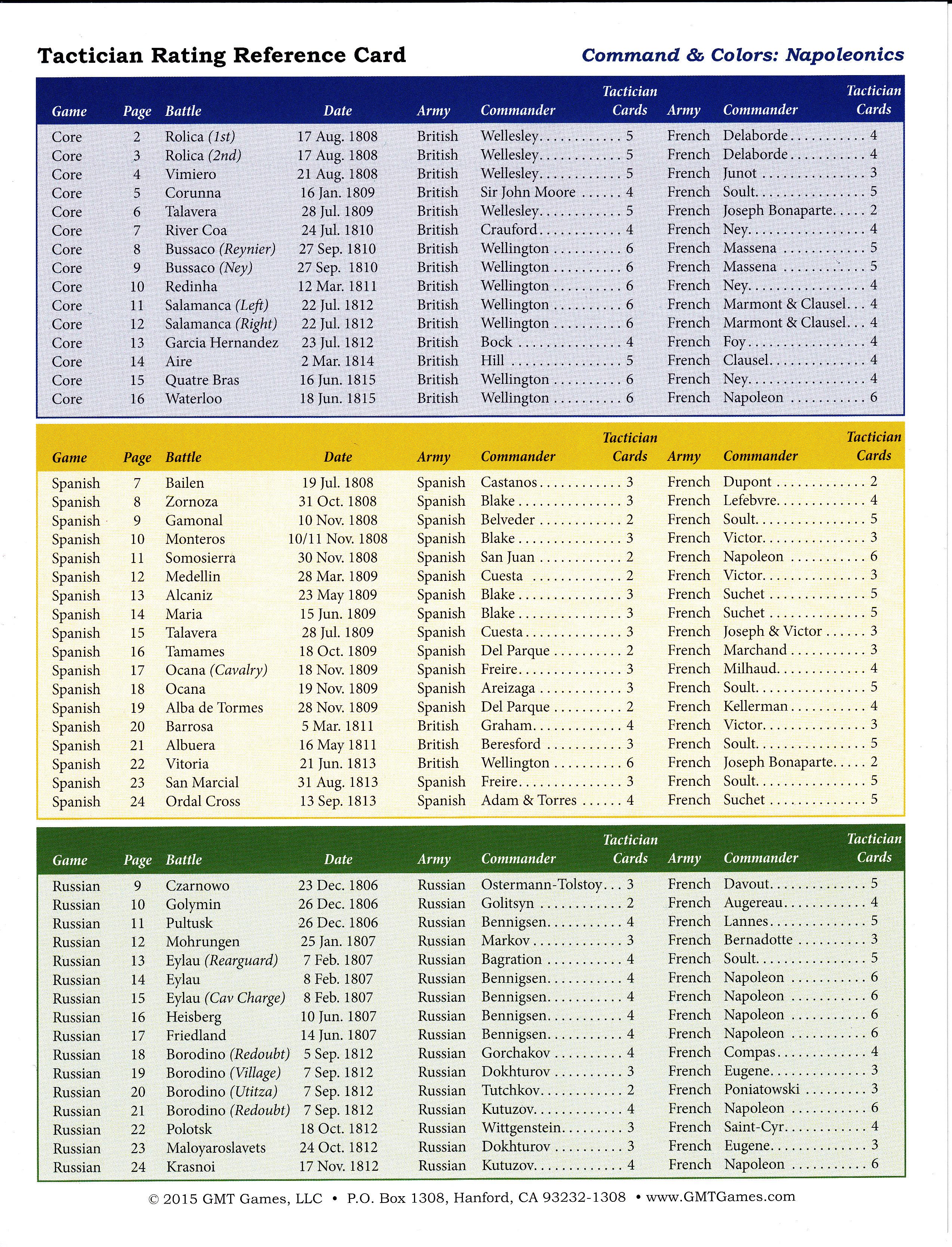 Tactician Rating Reference Card

Command & Colors: Napoleonics

| Game | Page | Battle | Date | Army | Commander | Tactician Cards | Army | Commander | Tactician Cards |
|---|---|---|---|---|---|---|---|---|---|
| Core | 2 | Rolica (1st) | 17 Aug. 1808 | British | Wellesley | 5 | French | Delaborde | 4 |
| Core | 3 | Rolica (2nd) | 17 Aug. 1808 | British | Wellesley | 5 | French | Delaborde | 4 |
| Core | 4 | Vimiero | 21 Aug. 1808 | British | Wellesley | 5 | French | Junot | 3 |
| Core | 5 | Corunna | 16 Jan. 1809 | British | Sir John Moore | 4 | French | Soult | 5 |
| Core | 6 | Talavera | 28 Jul. 1809 | British | Wellesley | 5 | French | Joseph Bonaparte | 2 |
| Core | 7 | River Coa | 24 Jul. 1810 | British | Crauford | 4 | French | Ney | 4 |
| Core | 8 | Bussaco (Reynier) | 27 Sep. 1810 | British | Wellington | 6 | French | Massena | 5 |
| Core | 9 | Bussaco (Ney) | 27 Sep. 1810 | British | Wellington | 6 | French | Massena | 5 |
| Core | 10 | Redinha | 12 Mar. 1811 | British | Wellington | 6 | French | Ney | 4 |
| Core | 11 | Salamanca (Left) | 22 Jul. 1812 | British | Wellington | 6 | French | Marmont & Clausel | 4 |
| Core | 12 | Salamanca (Right) | 22 Jul. 1812 | British | Wellington | 6 | French | Marmont & Clausel | 4 |
| Core | 13 | Garcia Hernandez | 23 Jul. 1812 | British | Bock | 4 | French | Foy | 4 |
| Core | 14 | Aire | 2 Mar. 1814 | British | Hill | 5 | French | Clausel | 4 |
| Core | 15 | Quatre Bras | 16 Jun. 1815 | British | Wellington | 6 | French | Ney | 4 |
| Core | 16 | Waterloo | 18 Jun. 1815 | British | Wellington | 6 | French | Napoleon | 6 |

| Game | Page | Battle | Date | Army | Commander | Tactician Cards | Army | Commander | Tactician Cards |
|---|---|---|---|---|---|---|---|---|---|
| Spanish | 7 | Bailen | 19 Jul. 1808 | Spanish | Castanos | 3 | French | Dupont | 2 |
| Spanish | 8 | Zornoza | 31 Oct. 1808 | Spanish | Blake | 3 | French | Lefebvre | 4 |
| Spanish | 9 | Gamonal | 10 Nov. 1808 | Spanish | Belveder | 2 | French | Soult | 5 |
| Spanish | 10 | Monteros | 10/11 Nov. 1808 | Spanish | Blake | 3 | French | Victor | 3 |
| Spanish | 11 | Somosierra | 30 Nov. 1808 | Spanish | San Juan | 2 | French | Napoleon | 6 |
| Spanish | 12 | Medellin | 28 Mar. 1809 | Spanish | Cuesta | 2 | French | Victor | 3 |
| Spanish | 13 | Alcaniz | 23 May 1809 | Spanish | Blake | 3 | French | Suchet | 5 |
| Spanish | 14 | Maria | 15 Jun. 1809 | Spanish | Blake | 3 | French | Suchet | 5 |
| Spanish | 15 | Talavera | 28 Jul. 1809 | Spanish | Cuesta | 3 | French | Joseph & Victor | 3 |
| Spanish | 16 | Tamames | 18 Oct. 1809 | Spanish | Del Parque | 2 | French | Marchand | 3 |
| Spanish | 17 | Ocana (Cavalry) | 18 Nov. 1809 | Spanish | Freire | 3 | French | Milhaud | 4 |
| Spanish | 18 | Ocana | 19 Nov. 1809 | Spanish | Areizaga | 3 | French | Soult | 5 |
| Spanish | 19 | Alba de Tormes | 28 Nov. 1809 | Spanish | Del Parque | 2 | French | Kellerman | 4 |
| Spanish | 20 | Barrosa | 5 Mar. 1811 | British | Graham | 4 | French | Victor | 3 |
| Spanish | 21 | Albuera | 16 May 1811 | British | Beresford | 3 | French | Soult | 5 |
| Spanish | 22 | Vitoria | 21 Jun. 1813 | British | Wellington | 6 | French | Joseph Bonaparte | 2 |
| Spanish | 23 | San Marcial | 31 Aug. 1813 | Spanish | Freire | 3 | French | Soult | 5 |
| Spanish | 24 | Ordal Cross | 13 Sep. 1813 | Spanish | Adam & Torres | 4 | French | Suchet | 5 |

| Game | Page | Battle | Date | Army | Commander | Tactician Cards | Army | Commander | Tactician Cards |
|---|---|---|---|---|---|---|---|---|---|
| Russian | 9 | Czarnowo | 23 Dec. 1806 | Russian | Ostermann-Tolstoy | 3 | French | Davout | 5 |
| Russian | 10 | Golymin | 26 Dec. 1806 | Russian | Golitsyn | 2 | French | Augereau | 4 |
| Russian | 11 | Pultusk | 26 Dec. 1806 | Russian | Bennigsen | 4 | French | Lannes | 5 |
| Russian | 12 | Mohrungen | 25 Jan. 1807 | Russian | Markov | 3 | French | Bernadotte | 3 |
| Russian | 13 | Eylau (Rearguard) | 7 Feb. 1807 | Russian | Bagration | 4 | French | Soult | 5 |
| Russian | 14 | Eylau | 8 Feb. 1807 | Russian | Bennigsen | 4 | French | Napoleon | 6 |
| Russian | 15 | Eylau (Cav Charge) | 8 Feb. 1807 | Russian | Bennigsen | 4 | French | Napoleon | 6 |
| Russian | 16 | Heisberg | 10 Jun. 1807 | Russian | Bennigsen | 4 | French | Napoleon | 6 |
| Russian | 17 | Friedland | 14 Jun. 1807 | Russian | Bennigsen | 4 | French | Napoleon | 6 |
| Russian | 18 | Borodino (Redoubt) | 5 Sep. 1812 | Russian | Gorchakov | 4 | French | Compas | 4 |
| Russian | 19 | Borodino (Village) | 7 Sep. 1812 | Russian | Dokhturov | 3 | French | Eugene | 3 |
| Russian | 20 | Borodino (Utitza) | 7 Sep. 1812 | Russian | Tutchkov | 2 | French | Poniatowski | 3 |
| Russian | 21 | Borodino (Redoubt) | 7 Sep. 1812 | Russian | Kutuzov | 4 | French | Napoleon | 6 |
| Russian | 22 | Polotsk | 18 Oct. 1812 | Russian | Wittgenstein | 3 | French | Saint-Cyr | 4 |
| Russian | 23 | Maloyaroslavets | 24 Oct. 1812 | Russian | Dokhturov | 3 | French | Eugene | 3 |
| Russian | 24 | Krasnoi | 17 Nov. 1812 | Russian | Kutuzov | 4 | French | Napoleon | 6 |

© 2015 GMT Games, LLC • P.O. Box 1308, Hanford, CA 93232-1308 • www.GMTGames.com